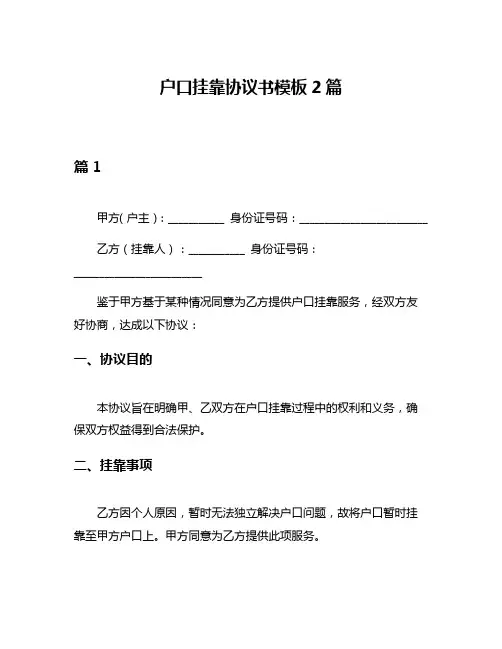 户口挂靠协议书模板 2 篇

篇 1

甲方(户主)：__________ 身份证号码：______________________

乙方（挂靠人）：__________ 身份证号码：______________________

鉴于甲方基于某种情况同意为乙方提供户口挂靠服务，经双方友好协商，达成以下协议：

一、协议目的

本协议旨在明确甲、乙双方在户口挂靠过程中的权利和义务，确保双方权益得到合法保护。

二、挂靠事项

乙方因个人原因，暂时无法独立解决户口问题，故将户口暂时挂靠至甲方户口上。甲方同意为乙方提供此项服务。